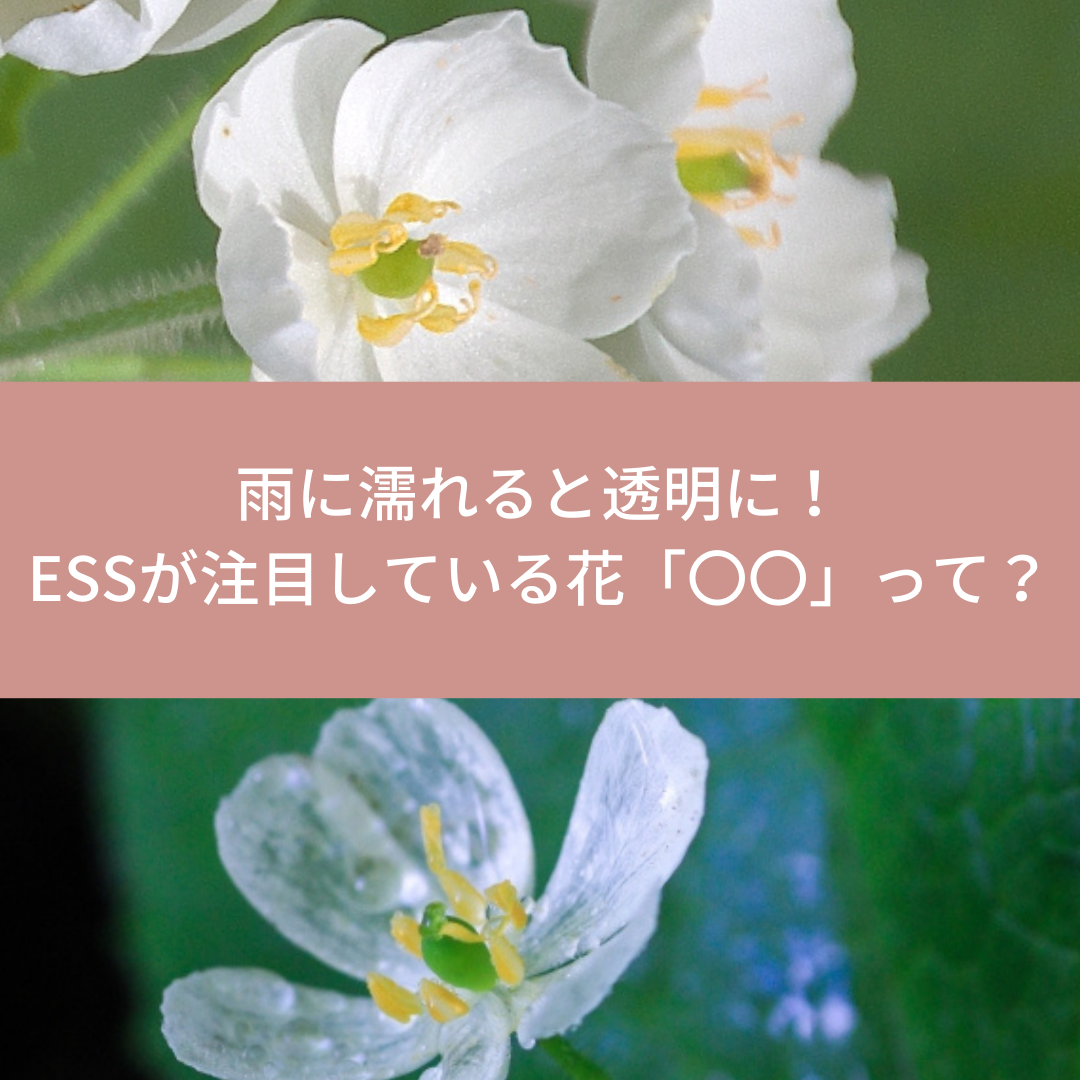 雨に濡れると透明に！
ESSが注目している花「〇〇」って？